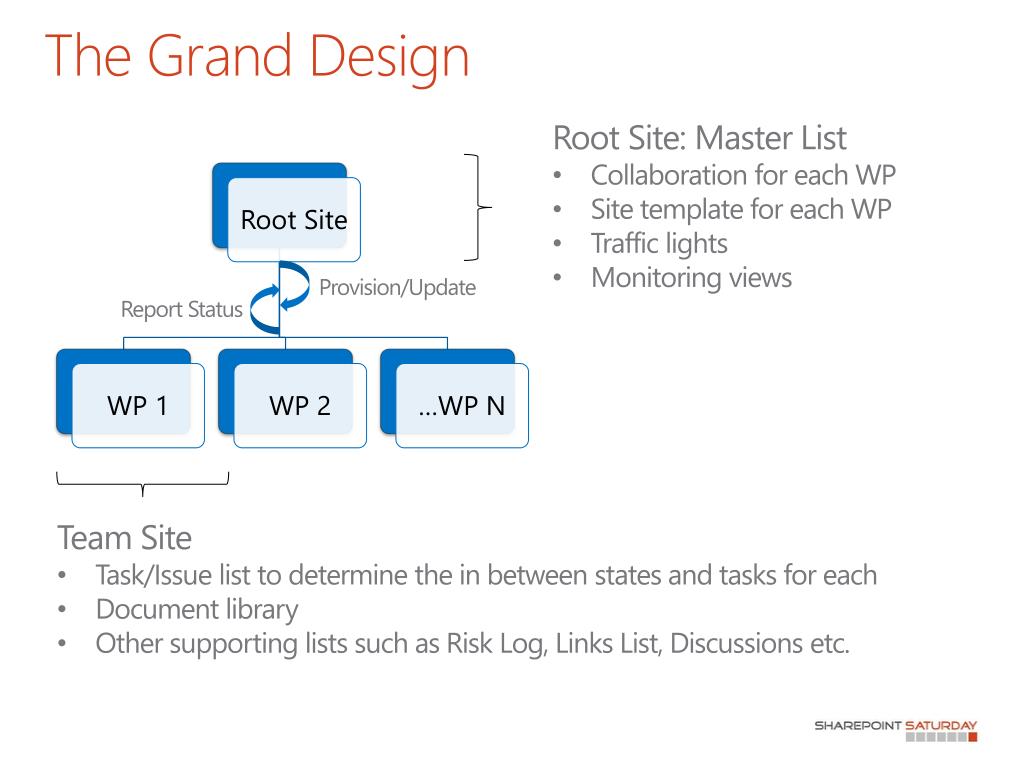 The Grand Design

Root Site

Provision/Update

Report Status

WP 1

WP 2

...WP N

Root Site: Master List
• Collaboration for each WP
• Site template for each WP
• Traffic lights
• Monitoring views

Team Site
• Task/Issue list to determine the in between states and tasks for each
• Document library
• Other supporting lists such as Risk Log, Links List, Discussions etc.

SHAREPOINT SATURDAY